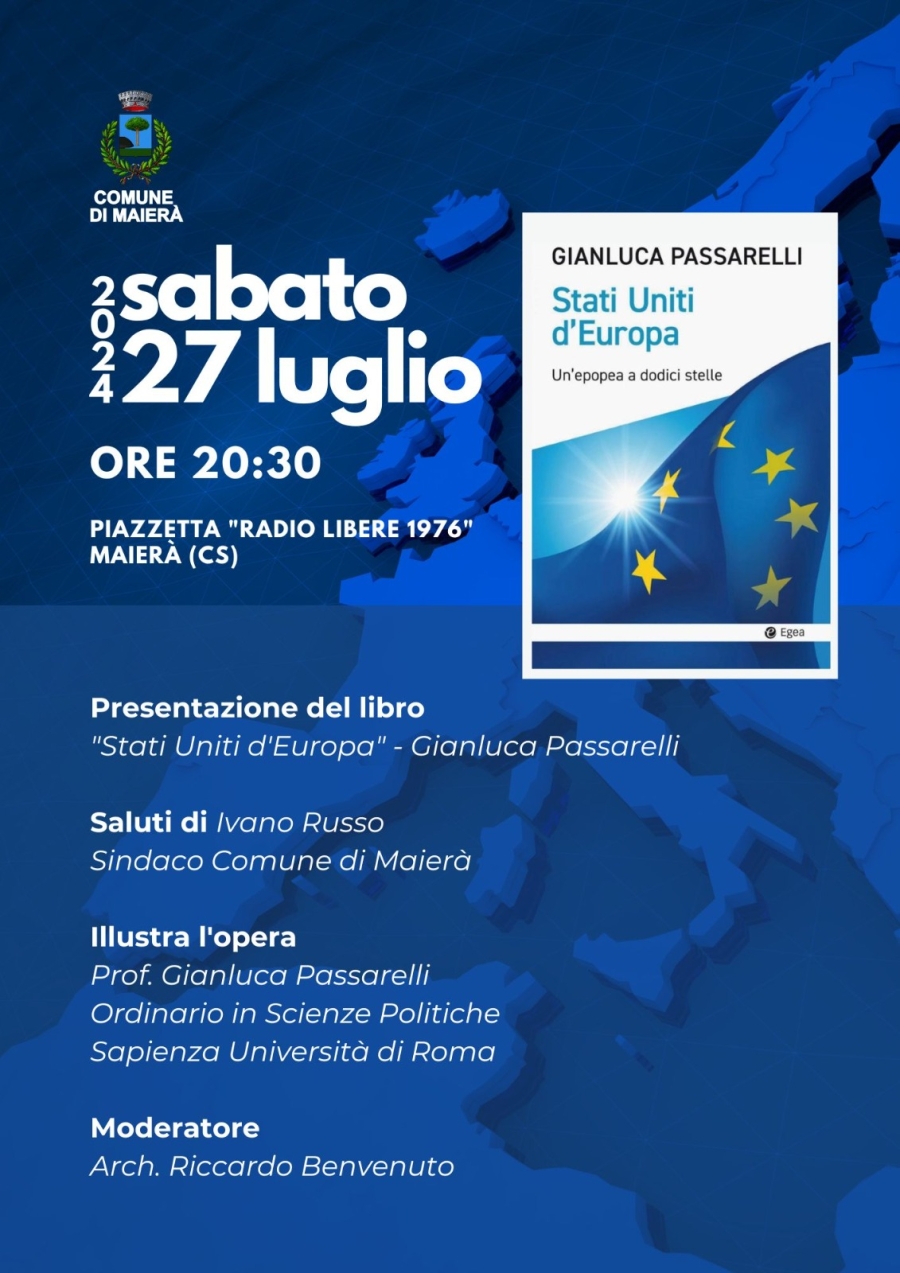 COMUNE
DI MAIERÀ

2024 sabato
27 luglio

ORE 20:30

PIAZZETTA "RADIO LIBERE 1976"
MAIERÀ (CS)

GIANLUCA PASSARELLI
Stati Uniti d'Europa
Un'epopea a dodici stelle
Egea

Presentazione del libro
"Stati Uniti d'Europa" - Gianluca Passarelli

Saluti di Ivano Russo
Sindaco Comune di Maierà

Illustra l'opera
Prof. Gianluca Passarelli
Ordinario in Scienze Politiche
Sapienza Università di Roma

Moderatore
Arch. Riccardo Benvenuto